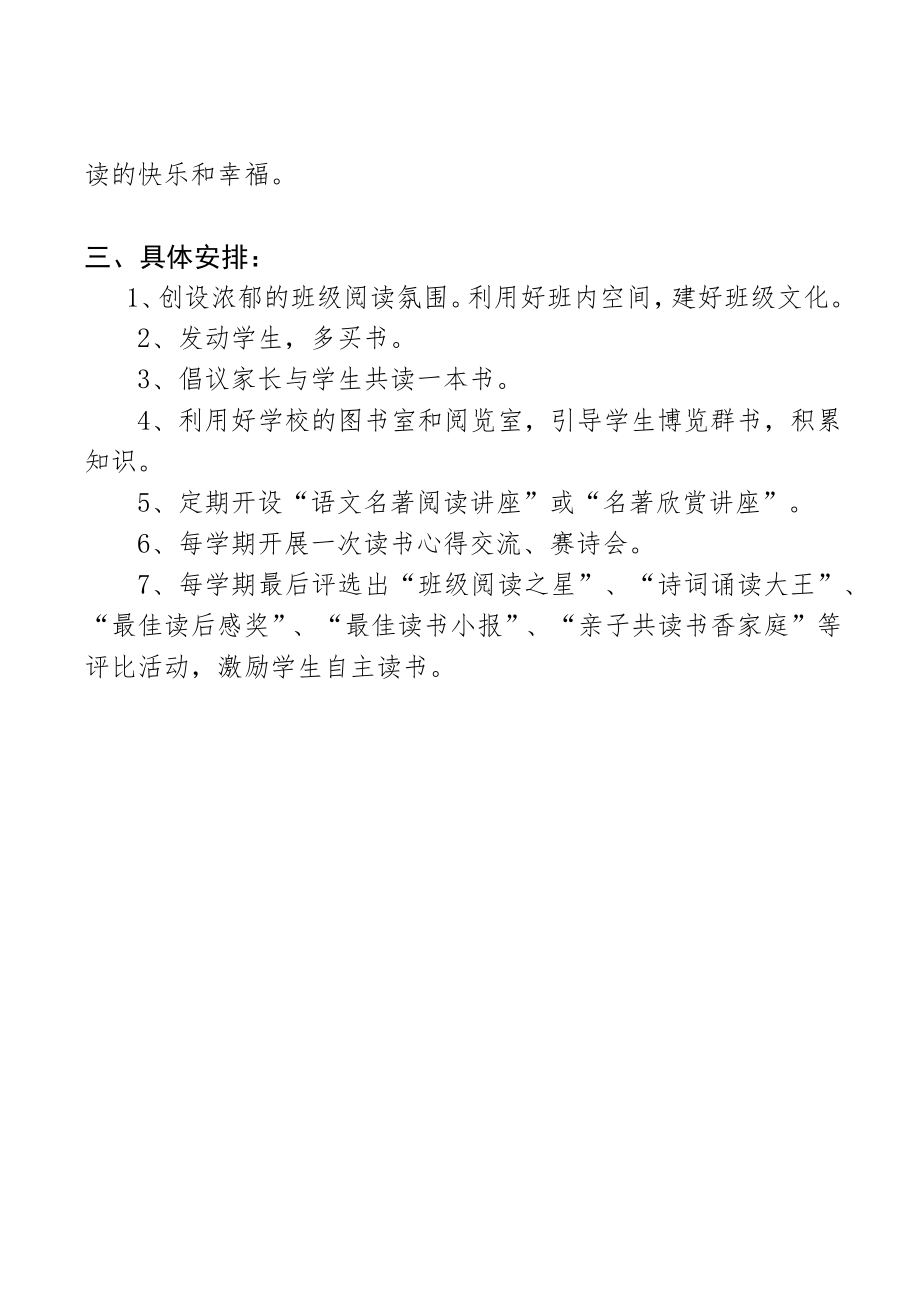 读的快乐和幸福。

三、具体安排：

1、创设浓郁的班级阅读氛围。利用好班内空间，建好班级文化。

2、发动学生，多买书。

3、倡议家长与学生共读一本书。

4、利用好学校的图书室和阅览室，引导学生博览群书，积累知识。

5、定期开设“语文名著阅读讲座”或“名著欣赏讲座”。

6、每学期开展一次读书心得交流、赛诗会。

7、每学期最后评选出“班级阅读之星”、“诗词诵读大王”、“最佳读后感奖”、“最佳读书小报”、“亲子共读书香家庭”等评比活动，激励学生自主读书。